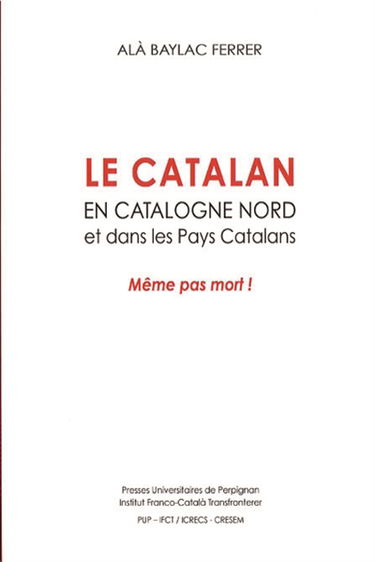 ALÀ BAYLAC FERRER

LE CATALAN
EN CATALOGNE NORD
et dans les Pays Catalans

Même pas mort !

Presses Universitaires de Perpignan
Institut Franco-Català Transfronterer

PUP – IFCT / ICRECS - CRESEM